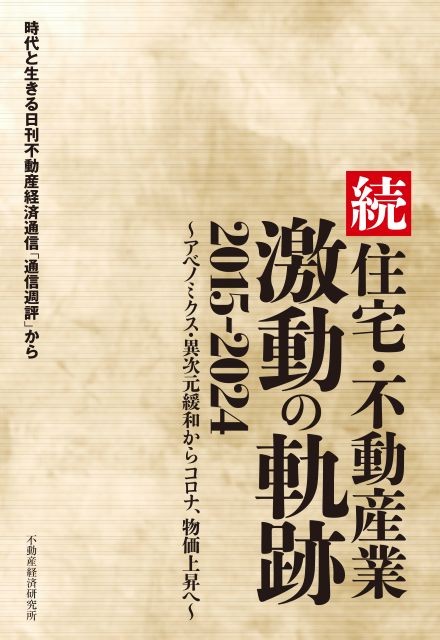 続
住宅・不動産業
激動の軌跡
2015-2024
～アベノミクス・異次元緩和からコロナ、物価上昇へ～

時代と生きる日刊不動産経済通信「通信週評」から

不動産経済研究所